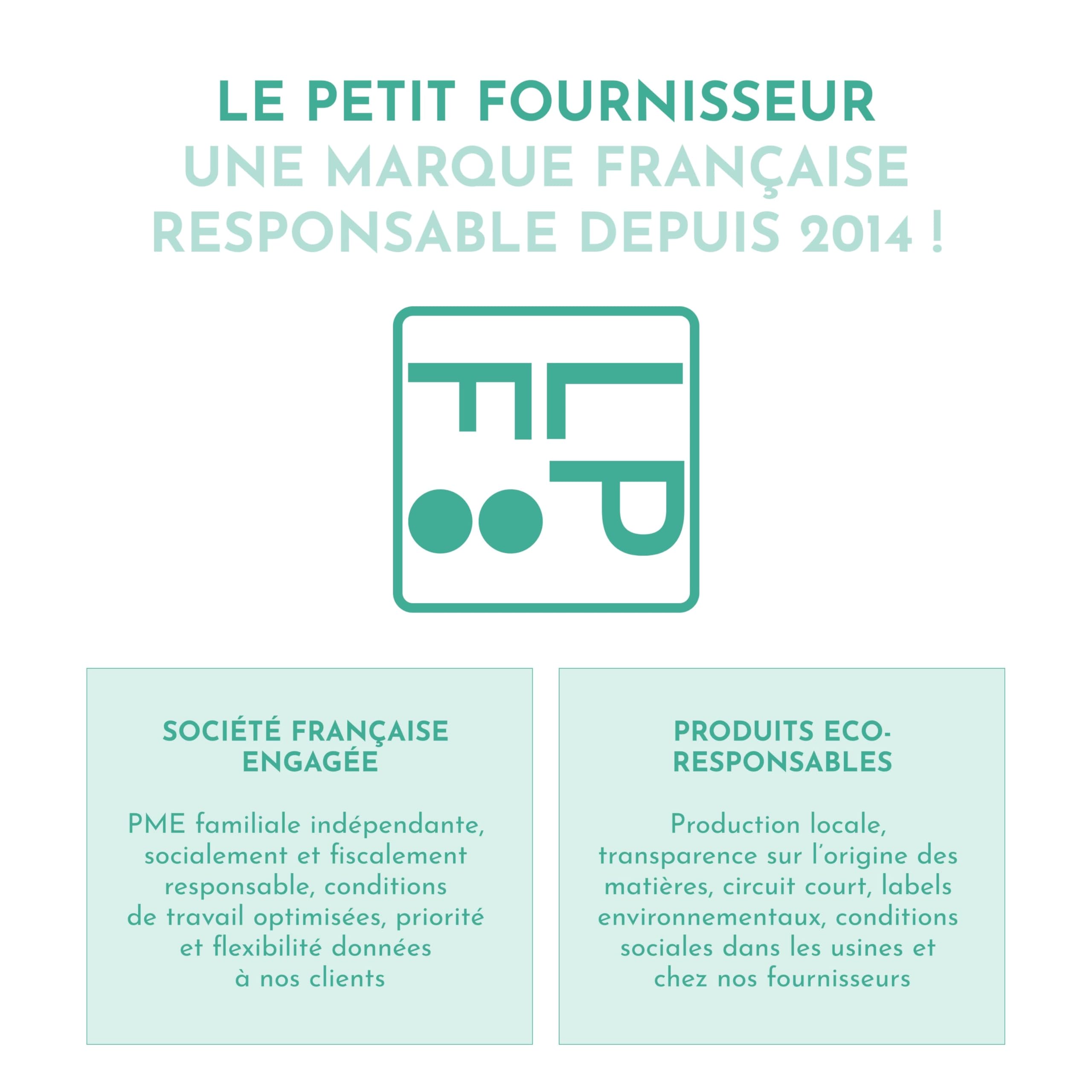 LE PETIT FOURNISSEUR
UNE MARQUE FRANÇAISE RESPONSABLE DEPUIS 2014 !

SOCIÉTÉ FRANÇAISE ENGAGÉE

PME familiale indépendante, socialement et fiscalement responsable, conditions de travail optimisées, priorité et flexibilité données à nos clients

PRODUITS ECO-RESPONSABLES

Production locale, transparence sur l'origine des matières, circuit court, labels environnementaux, conditions sociales dans les usines et chez nos fournisseurs